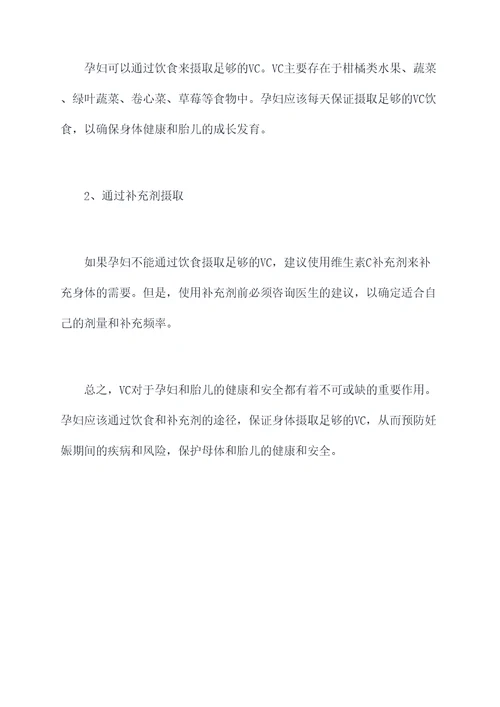 孕妇可以通过饮食来摄取足够的VC。VC主要存在于柑橘类水果、蔬菜、绿叶蔬菜、卷心菜、草莓等食物中。孕妇应该每天保证摄取足够的VC饮食，以确保身体健康和胎儿的成长发育。

2、通过补充剂摄取

如果孕妇不能通过饮食摄取足够的VC，建议使用维生素C补充剂来补充身体的需要。但是，使用补充剂前必须咨询医生的建议，以确定适合自己的剂量和补充频率。

总之，VC对于孕妇和胎儿的健康和安全都有着不可或缺的重要作用。孕妇应该通过饮食和补充剂的途径，保证身体摄取足够的VC，从而预防妊娠期间的疾病和风险，保护母体和胎儿的健康和安全。